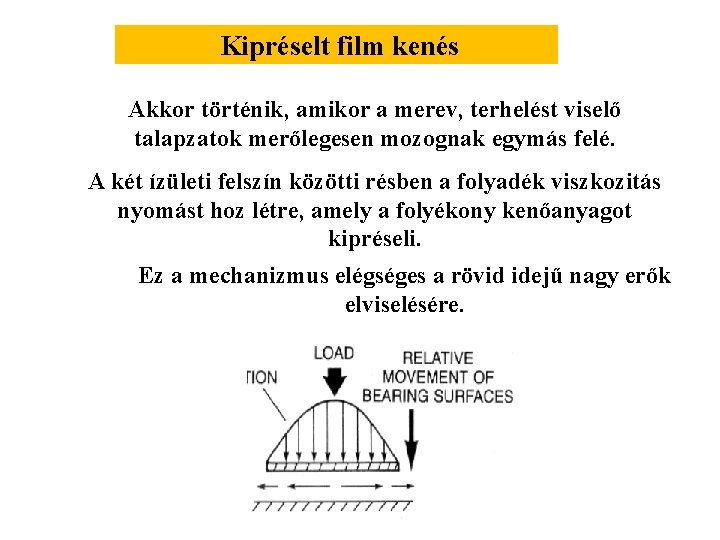 Kipréselt film kenés

Akkor történik, amikor a merev, terhelést viselő talapzatok merőlegesen mozognak egymás felé.

A két ízületi felszín közötti résben a folyadék viszkozitás nyomást hoz létre, amely a folyékony kenőanyagot kipréseli.

Ez a mechanizmus elégséges a rövid idejű nagy erők elviselésére.

TION

LOAD

RELATIVE MOVEMENT OF BEARING SURFACES